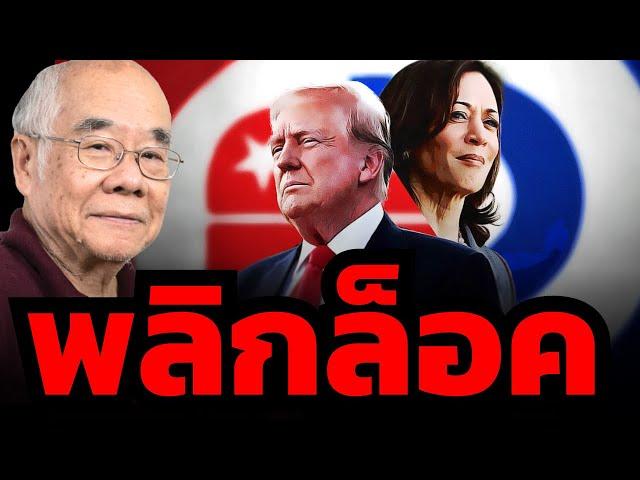 พลิกล็อค